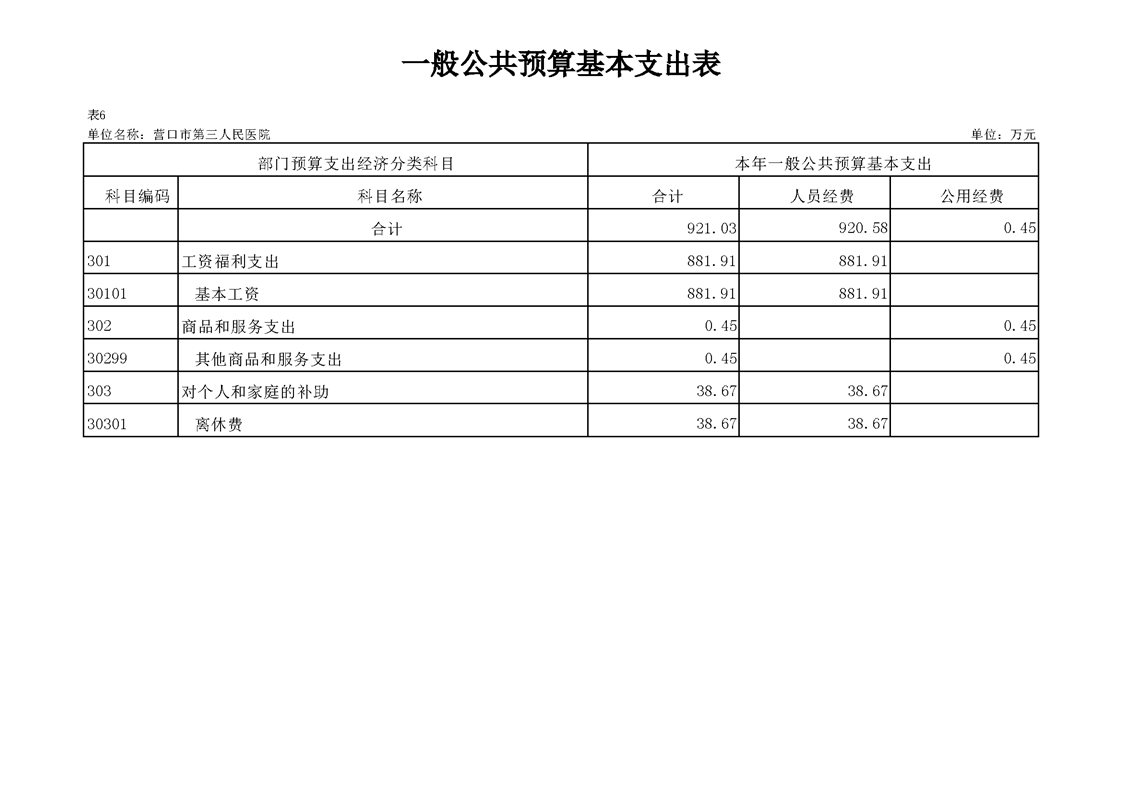 一般公共预算基本支出表

表6

单位名称：营口市第三人民医院

单位：万元

| 部门预算支出经济分类科目 | | 本年一般公共预算基本支出 | | |
|---|---|---|---|---|
| 科目编码 | 科目名称 | 合计 | 人员经费 | 公用经费 |
| | 合计 | 921.03 | 920.58 | 0.45 |
| 301 | 工资福利支出 | 881.91 | 881.91 | |
| 30101 | 基本工资 | 881.91 | 881.91 | |
| 302 | 商品和服务支出 | 0.45 | | 0.45 |
| 30299 | 其他商品和服务支出 | 0.45 | | 0.45 |
| 303 | 对个人和家庭的补助 | 38.67 | 38.67 | |
| 30301 | 离休费 | 38.67 | 38.67 | |